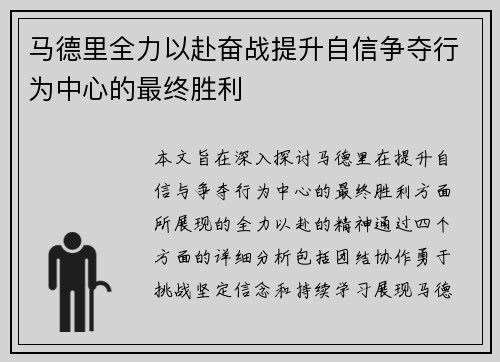 马德里全力以赴奋战提升自信争夺行为中心的最终胜利

本文旨在深入探讨马德里在提升自信与争夺行为中心的最终胜利方面所展现的全力以赴的精神通过四个方面的详细分析包括团结协作勇于挑战坚定信念和持续学习展现马德